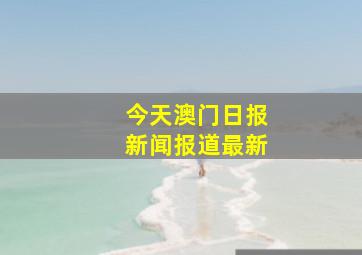 今天澳门日报
新闻报道最新